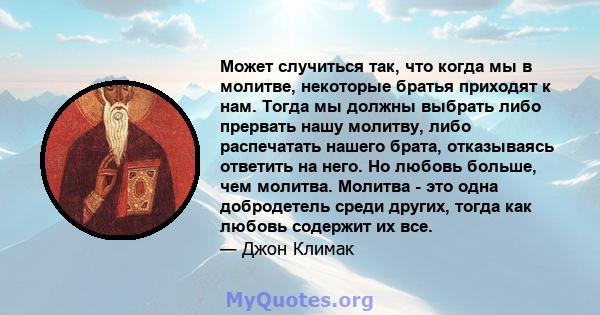 Может случиться так, что когда мы в молитве, некоторые братья приходят к нам. Тогда мы должны выбрать либо прервать нашу молитву, либо распечатать нашего брата, отказываясь ответить на него. Но любовь больше, чем молитва. Молитва - это одна добродетель среди других, тогда как любовь содержит их все.
— Джон Климак

MyQuotes.org